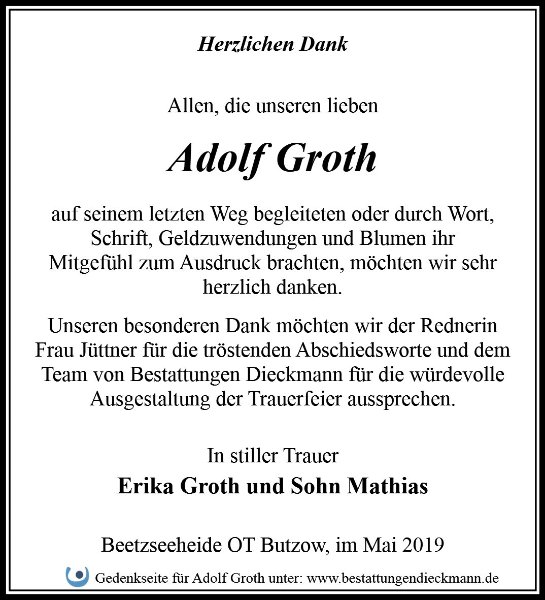 Herzlichen Dank

Allen, die unseren lieben

Adolf Groth

auf seinem letzten Weg begleiteten oder durch Wort, Schrift, Geldzuwendungen und Blumen ihr Mitgefühl zum Ausdruck brachten, möchten wir sehr herzlich danken.

Unseren besonderen Dank möchten wir der Rednerin Frau Jüttner für die tröstenden Abschiedsworte und dem Team von Bestattungen Dieckmann für die würdevolle Ausgestaltung der Trauerfeier aussprechen.

In stiller Trauer
Erika Groth und Sohn Mathias

Beetzseeheide OT Butzow, im Mai 2019

Gedenkseite für Adolf Groth unter: www.bestattungendieckmann.de